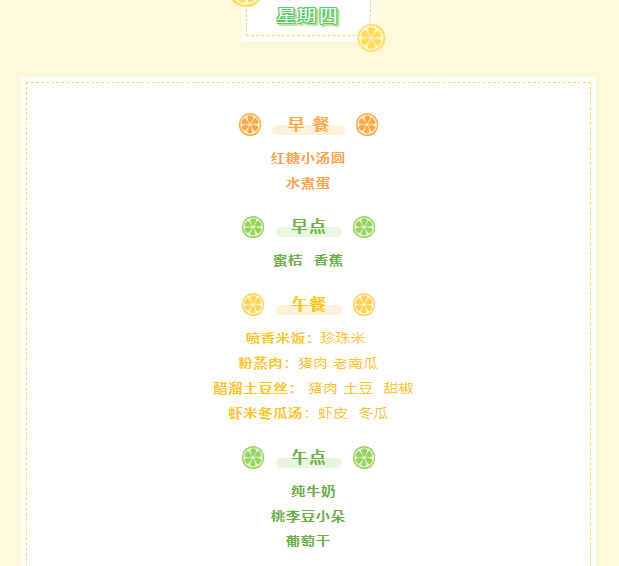 星期四

早 餐

红糖小汤圆

水煮蛋

早点

蜜桔 香蕉

午餐

喷香米饭：珍珠米

粉蒸肉：猪肉 老南瓜

醋溜土豆丝： 猪肉 土豆 甜椒

虾米冬瓜汤：虾皮 冬瓜

午点

纯牛奶

桃李豆小朵

葡萄干